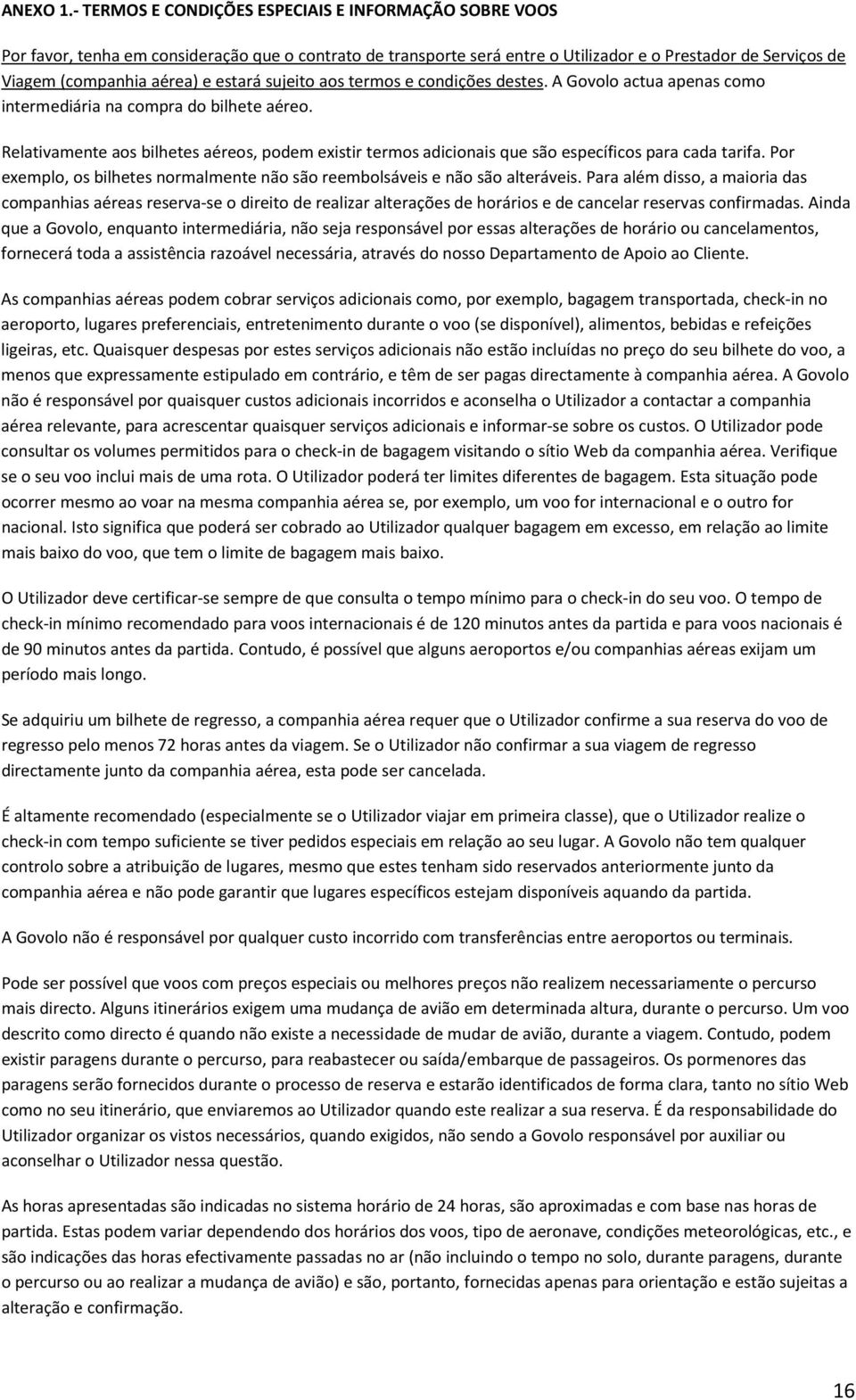 ANEXO 1.- TERMOS E CONDIÇÕES ESPECIAIS E INFORMAÇÃO SOBRE VOOS

Por favor, tenha em consideração que o contrato de transporte será entre o Utilizador e o Prestador de Serviços de Viagem (companhia aérea) e estará sujeito aos termos e condições destes. A Govolo actua apenas como intermediária na compra do bilhete aéreo.

Relativamente aos bilhetes aéreos, podem existir termos adicionais que são específicos para cada tarifa. Por exemplo, os bilhetes normalmente não são reembolsáveis e não são alteráveis. Para além disso, a maioria das companhias aéreas reserva-se o direito de realizar alterações de horários e de cancelar reservas confirmadas. Ainda que a Govolo, enquanto intermediária, não seja responsável por essas alterações de horário ou cancelamentos, fornecerá toda a assistência razoável necessária, através do nosso Departamento de Apoio ao Cliente.

As companhias aéreas podem cobrar serviços adicionais como, por exemplo, bagagem transportada, check-in no aeroporto, lugares preferenciais, entretenimento durante o voo (se disponível), alimentos, bebidas e refeições ligeiras, etc. Quaisquer despesas por estes serviços adicionais não estão incluídas no preço do seu bilhete do voo, a menos que expressamente estipulado em contrário, e têm de ser pagas directamente à companhia aérea. A Govolo não é responsável por quaisquer custos adicionais incorridos e aconselha o Utilizador a contactar a companhia aérea relevante, para acrescentar quaisquer serviços adicionais e informar-se sobre os custos. O Utilizador pode consultar os volumes permitidos para o check-in de bagagem visitando o sítio Web da companhia aérea. Verifique se o seu voo inclui mais de uma rota. O Utilizador poderá ter limites diferentes de bagagem. Esta situação pode ocorrer mesmo ao voar na mesma companhia aérea se, por exemplo, um voo for internacional e o outro for nacional. Isto significa que poderá ser cobrado ao Utilizador qualquer bagagem em excesso, em relação ao limite mais baixo do voo, que tem o limite de bagagem mais baixo.

O Utilizador deve certificar-se sempre de que consulta o tempo mínimo para o check-in do seu voo. O tempo de check-in mínimo recomendado para voos internacionais é de 120 minutos antes da partida e para voos nacionais é de 90 minutos antes da partida. Contudo, é possível que alguns aeroportos e/ou companhias aéreas exijam um período mais longo.

Se adquiriu um bilhete de regresso, a companhia aérea requer que o Utilizador confirme a sua reserva do voo de regresso pelo menos 72 horas antes da viagem. Se o Utilizador não confirmar a sua viagem de regresso directamente junto da companhia aérea, esta pode ser cancelada.

É altamente recomendado (especialmente se o Utilizador viajar em primeira classe), que o Utilizador realize o check-in com tempo suficiente se tiver pedidos especiais em relação ao seu lugar. A Govolo não tem qualquer controlo sobre a atribuição de lugares, mesmo que estes tenham sido reservados anteriormente junto da companhia aérea e não pode garantir que lugares específicos estejam disponíveis aquando da partida.

A Govolo não é responsável por qualquer custo incorrido com transferências entre aeroportos ou terminais.

Pode ser possível que voos com preços especiais ou melhores preços não realizem necessariamente o percurso mais directo. Alguns itinerários exigem uma mudança de avião em determinada altura, durante o percurso. Um voo descrito como directo é quando não existe a necessidade de mudar de avião, durante a viagem. Contudo, podem existir paragens durante o percurso, para reabastecer ou saída/embarque de passageiros. Os pormenores das paragens serão fornecidos durante o processo de reserva e estarão identificados de forma clara, tanto no sítio Web como no seu itinerário, que enviaremos ao Utilizador quando este realizar a sua reserva. É da responsabilidade do Utilizador organizar os vistos necessários, quando exigidos, não sendo a Govolo responsável por auxiliar ou aconselhar o Utilizador nessa questão.

As horas apresentadas são indicadas no sistema horário de 24 horas, são aproximadas e com base nas horas de partida. Estas podem variar dependendo dos horários dos voos, tipo de aeronave, condições meteorológicas, etc., e são indicações das horas efectivamente passadas no ar (não incluindo o tempo no solo, durante paragens, durante o percurso ou ao realizar a mudança de avião) e são, portanto, fornecidas apenas para orientação e estão sujeitas a alteração e confirmação.

16